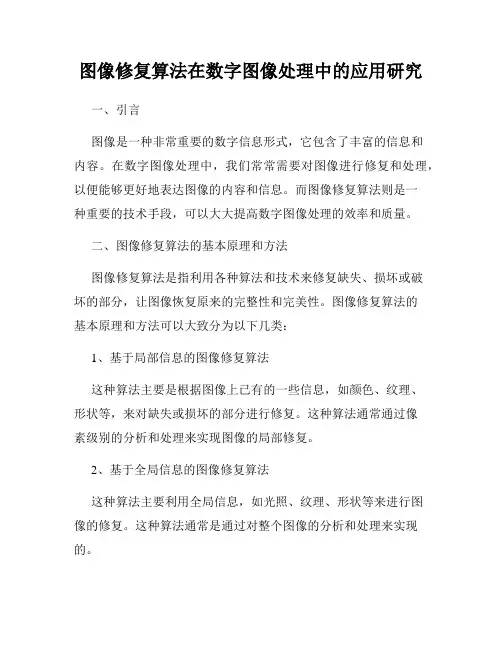 图像修复算法在数字图像处理中的应用研究

一、引言

图像是一种非常重要的数字信息形式，它包含了丰富的信息和内容。在数字图像处理中，我们常常需要对图像进行修复和处理，以便能够更好地表达图像的内容和信息。而图像修复算法则是一种重要的技术手段，可以大大提高数字图像处理的效率和质量。

二、图像修复算法的基本原理和方法

图像修复算法是指利用各种算法和技术来修复缺失、损坏或破坏的部分，让图像恢复原来的完整性和完美性。图像修复算法的基本原理和方法可以大致分为以下几类：

1、基于局部信息的图像修复算法

这种算法主要是根据图像上已有的一些信息，如颜色、纹理、形状等，来对缺失或损坏的部分进行修复。这种算法通常通过像素级别的分析和处理来实现图像的局部修复。

2、基于全局信息的图像修复算法

这种算法主要利用全局信息，如光照、纹理、形状等来进行图像的修复。这种算法通常是通过对整个图像的分析和处理来实现的。